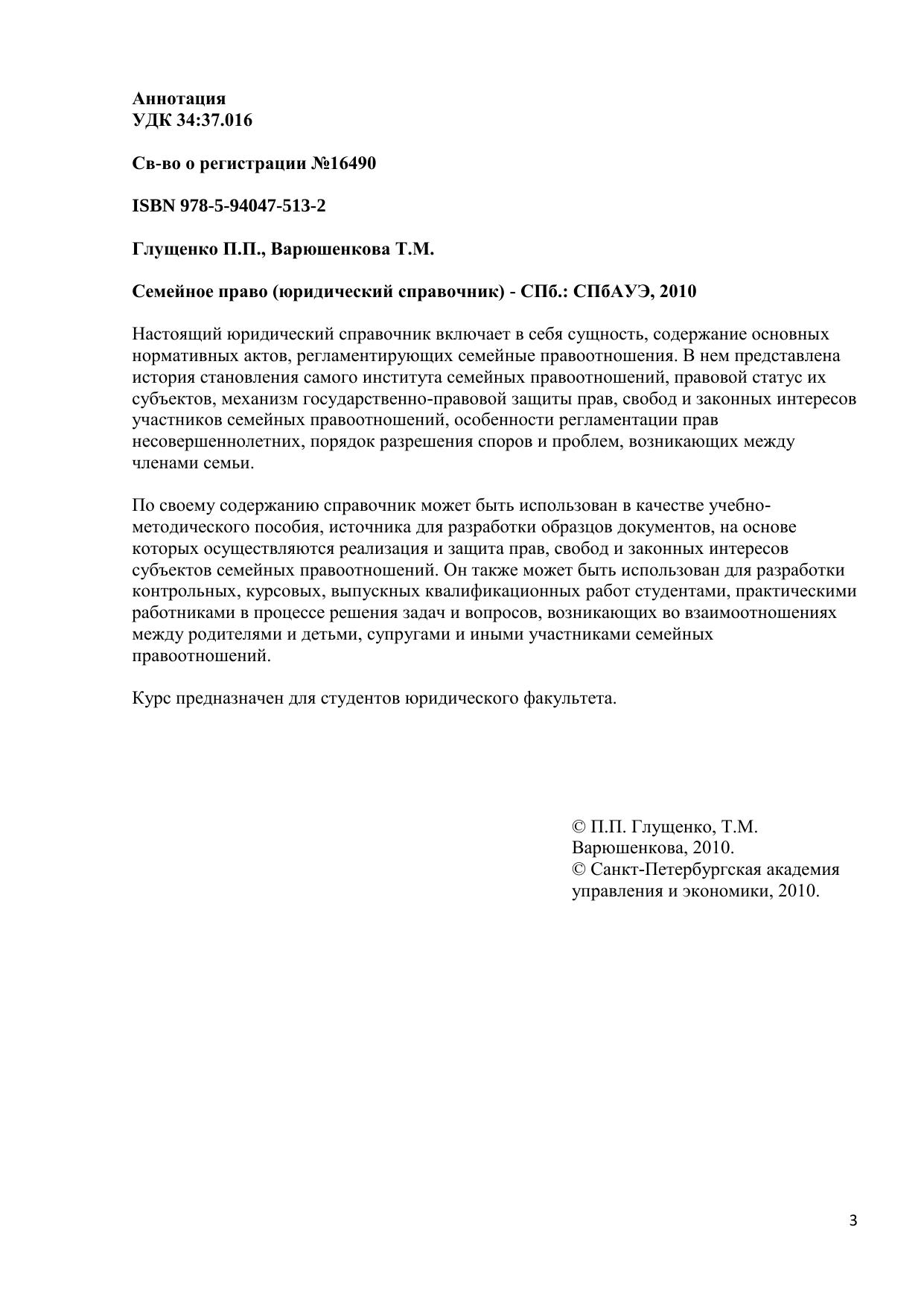 Аннотация
УДК 34:37.016

Св-во о регистрации №16490

ISBN 978-5-94047-513-2

Глущенко П.П., Варюшенкова Т.М.

Семейное право (юридический справочник) - СПб.: СПбАУЭ, 2010

Настоящий юридический справочник включает в себя сущность, содержание основных нормативных актов, регламентирующих семейные правоотношения. В нем представлена история становления самого института семейных правоотношений, правовой статус их субъектов, механизм государственно-правовой защиты прав, свобод и законных интересов участников семейных правоотношений, особенности регламентации прав несовершеннолетних, порядок разрешения споров и проблем, возникающих между членами семьи.

По своему содержанию справочник может быть использован в качестве учебно-методического пособия, источника для разработки образцов документов, на основе которых осуществляются реализация и защита прав, свобод и законных интересов субъектов семейных правоотношений. Он также может быть использован для разработки контрольных, курсовых, выпускных квалификационных работ студентами, практическими работниками в процессе решения задач и вопросов, возникающих во взаимоотношениях между родителями и детьми, супругами и иными участниками семейных правоотношений.

Курс предназначен для студентов юридического факультета.

© П.П. Глущенко, Т.М. Варюшенкова, 2010.
© Санкт-Петербургская академия управления и экономики, 2010.

3